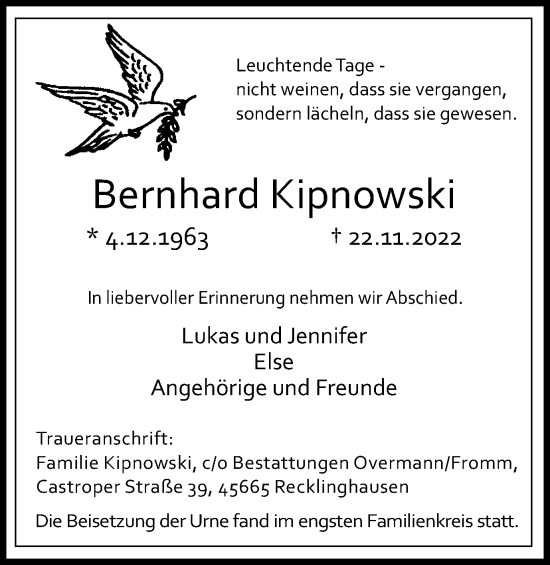 Leuchtende Tage -
nicht weinen, dass sie vergangen,
sondern lächeln, dass sie gewesen.

Bernhard Kipnowski

* 4.12.1963 † 22.11.2022

In liebervoller Erinnerung nehmen wir Abschied.

Lukas und Jennifer
Else
Angehörige und Freunde

Traueranschrift:
Familie Kipnowski, c/o Bestattungen Overmann/Fromm,
Castroper Straße 39, 45665 Recklinghausen

Die Beisetzung der Urne fand im engsten Familienkreis statt.